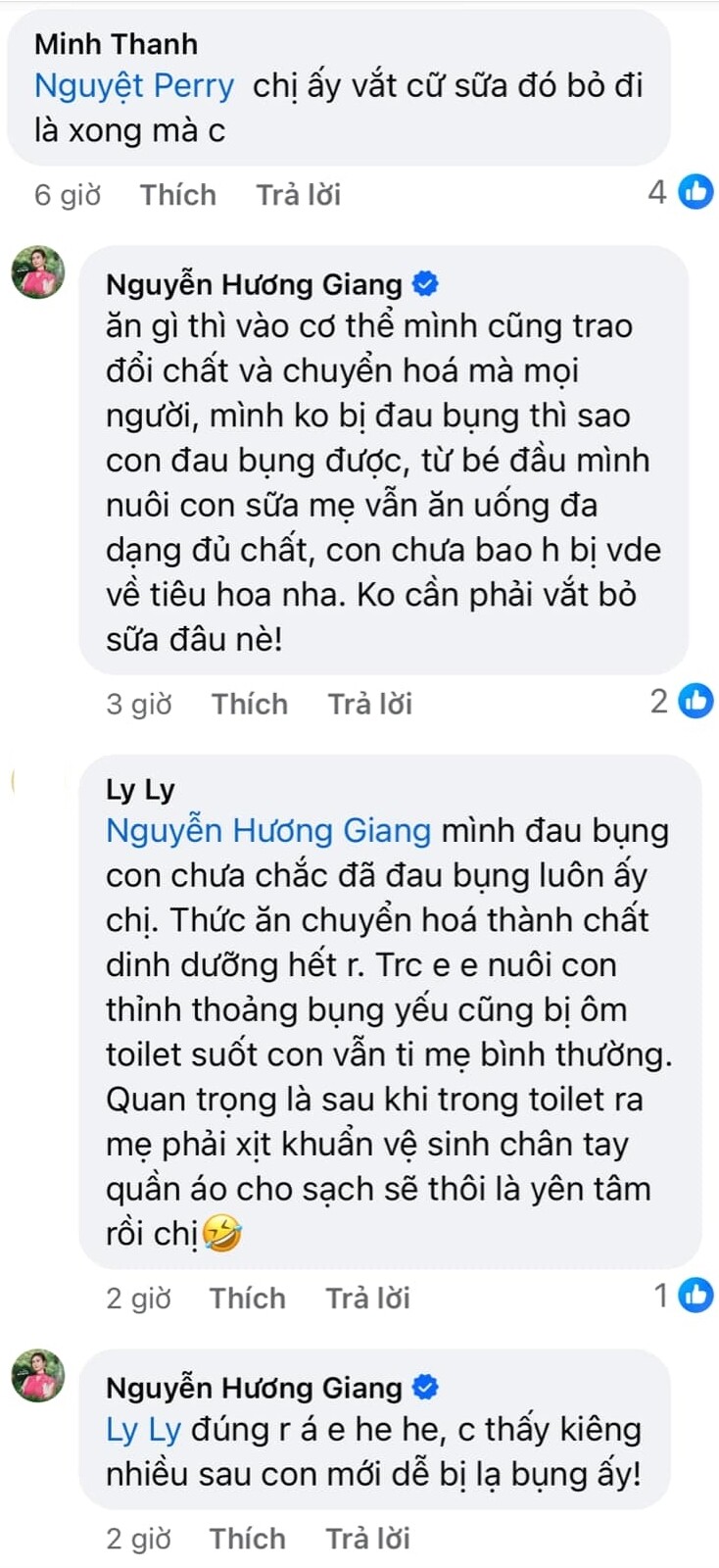 Minh Thanh
Nguyệt Perry chị ấy vắt cữ sữa đó bỏ đi là xong mà c

6 giờ Thích Trả lời 4

Nguyễn Hương Giang
ăn gì thì vào cơ thể mình cũng trao đổi chất và chuyển hoá mà mọi người, mình ko bị đau bụng thì sao con đau bụng được, từ bé đầu mình nuôi con sữa mẹ vẫn ăn uống đa dạng đủ chất, con chưa bao h bị vde về tiêu hoa nha. Ko cần phải vắt bỏ sữa đâu nè!

3 giờ Thích Trả lời 2

Ly Ly
Nguyễn Hương Giang mình đau bụng con chưa chắc đã đau bụng luôn ấy chị. Thức ăn chuyển hoá thành chất dinh dưỡng hết r. Trc e e nuôi con thỉnh thoảng bụng yếu cũng bị ôm toilet suốt con vẫn ti mẹ bình thường. Quan trọng là sau khi trong toilet ra mẹ phải xịt khuẩn vệ sinh chân tay quần áo cho sạch sẽ thôi là yên tâm rồi chị🤣

2 giờ Thích Trả lời 1

Nguyễn Hương Giang
Ly Ly đúng r á e he he, c thấy kiêng nhiều sau con mới dễ bị lạ bụng ấy!

2 giờ Thích Trả lời